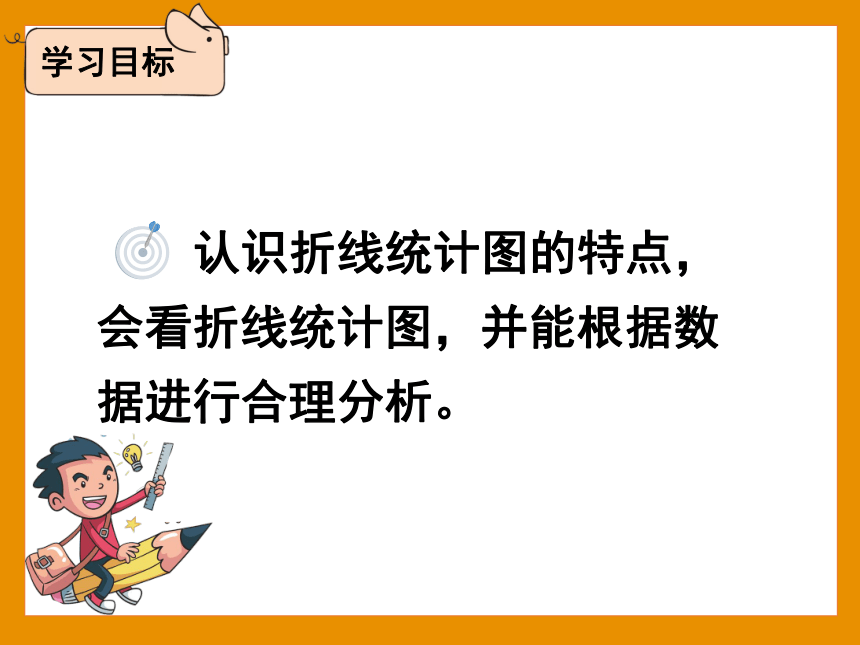 学习目标

认识折线统计图的特点，会看折线统计图，并能根据数据进行合理分析。